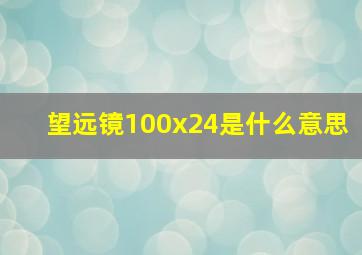 望远镜100x24是什么意思